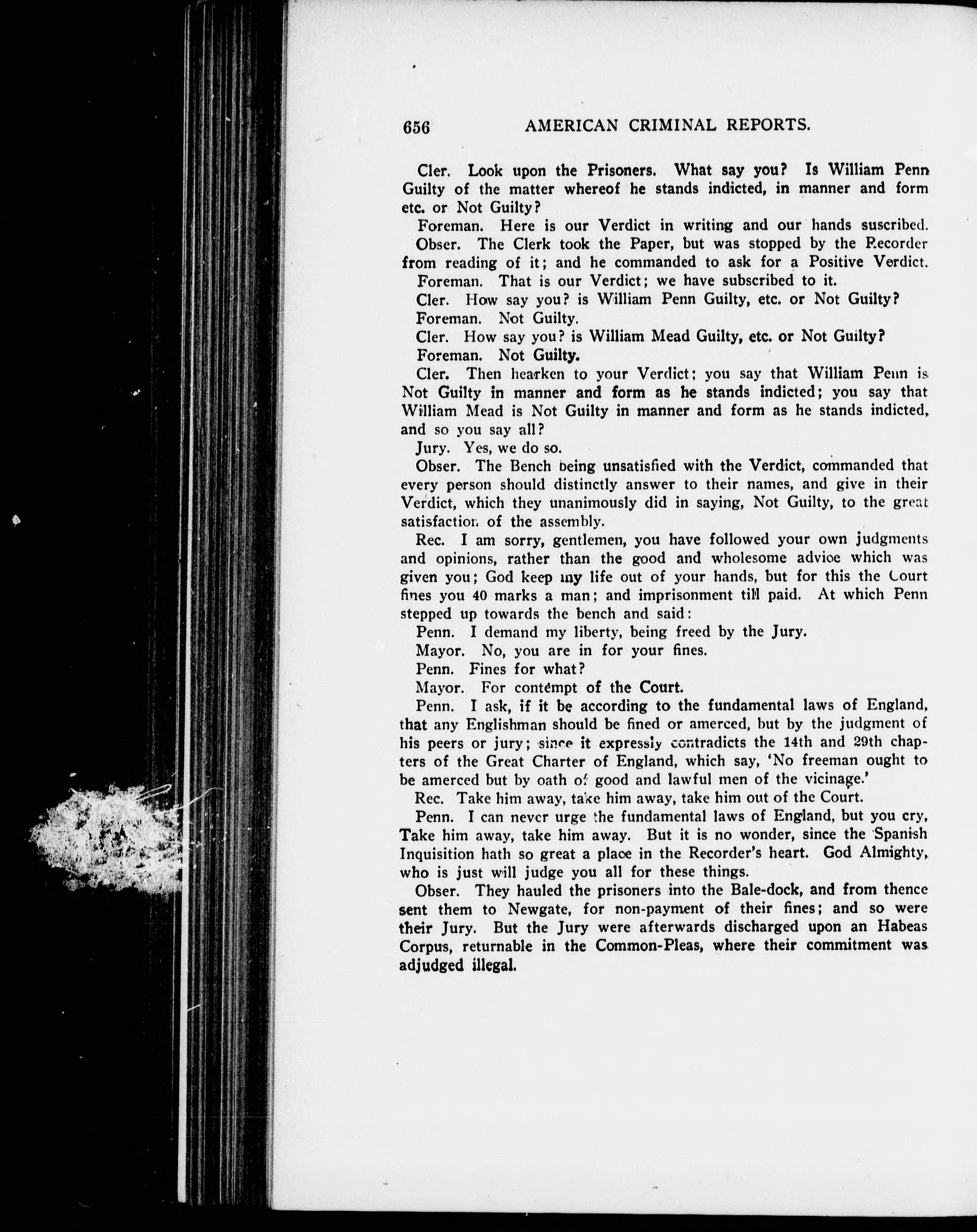 656 AMERICAN CRIMINAL REPORTS.

Cler. Look upon the Prisoners. What say you? Is William Penn Guilty of the matter whereof he stands indicted, in manner and form etc. or Not Guilty?

Foreman. Here is our Verdict in writing and our hands suscribed.

Obser. The Clerk took the Paper, but was stopped by the Recorder from reading of it; and he commanded to ask for a Positive Verdict.

Foreman. That is our Verdict; we have subscribed to it.

Cler. How say you? is William Penn Guilty, etc. or Not Guilty?

Foreman. Not Guilty.

Cler. How say you? is William Mead Guilty, etc. or Not Guilty?

Foreman. Not Guilty.

Cler. Then hearken to your Verdict; you say that William Penn is Not Guilty in manner and form as he stands indicted; you say that William Mead is Not Guilty in manner and form as he stands indicted, and so you say all?

Jury. Yes, we do so.

Obser. The Bench being unsatisfied with the Verdict, commanded that every person should distinctly answer to their names, and give in their Verdict, which they unanimously did in saying, Not Guilty, to the great satisfaction of the assembly.

Rec. I am sorry, gentlemen, you have followed your own judgments and opinions, rather than the good and wholesome advice which was given you; God keep my life out of your hands, but for this the Court fines you 40 marks a man; and imprisonment till paid. At which Penn stepped up towards the bench and said:

Penn. I demand my liberty, being freed by the Jury.

Mayor. No, you are in for your fines.

Penn. Fines for what?

Mayor. For contempt of the Court.

Penn. I ask, if it be according to the fundamental laws of England, that any Englishman should be fined or amerced, but by the judgment of his peers or jury; since it expressly contradicts the 14th and 29th chapters of the Great Charter of England, which say, 'No freeman ought to be amerced but by oath of good and lawful men of the vicinage.'

Rec. Take him away, take him away, take him out of the Court.

Penn. I can never urge the fundamental laws of England, but you cry, Take him away, take him away. But it is no wonder, since the Spanish Inquisition hath so great a place in the Recorder's heart. God Almighty, who is just will judge you all for these things.

Obser. They hauled the prisoners into the Bale-dock, and from thence sent them to Newgate, for non-payment of their fines; and so were their Jury. But the Jury were afterwards discharged upon an Habeas Corpus, returnable in the Common-Pleas, where their commitment was adjudged illegal.